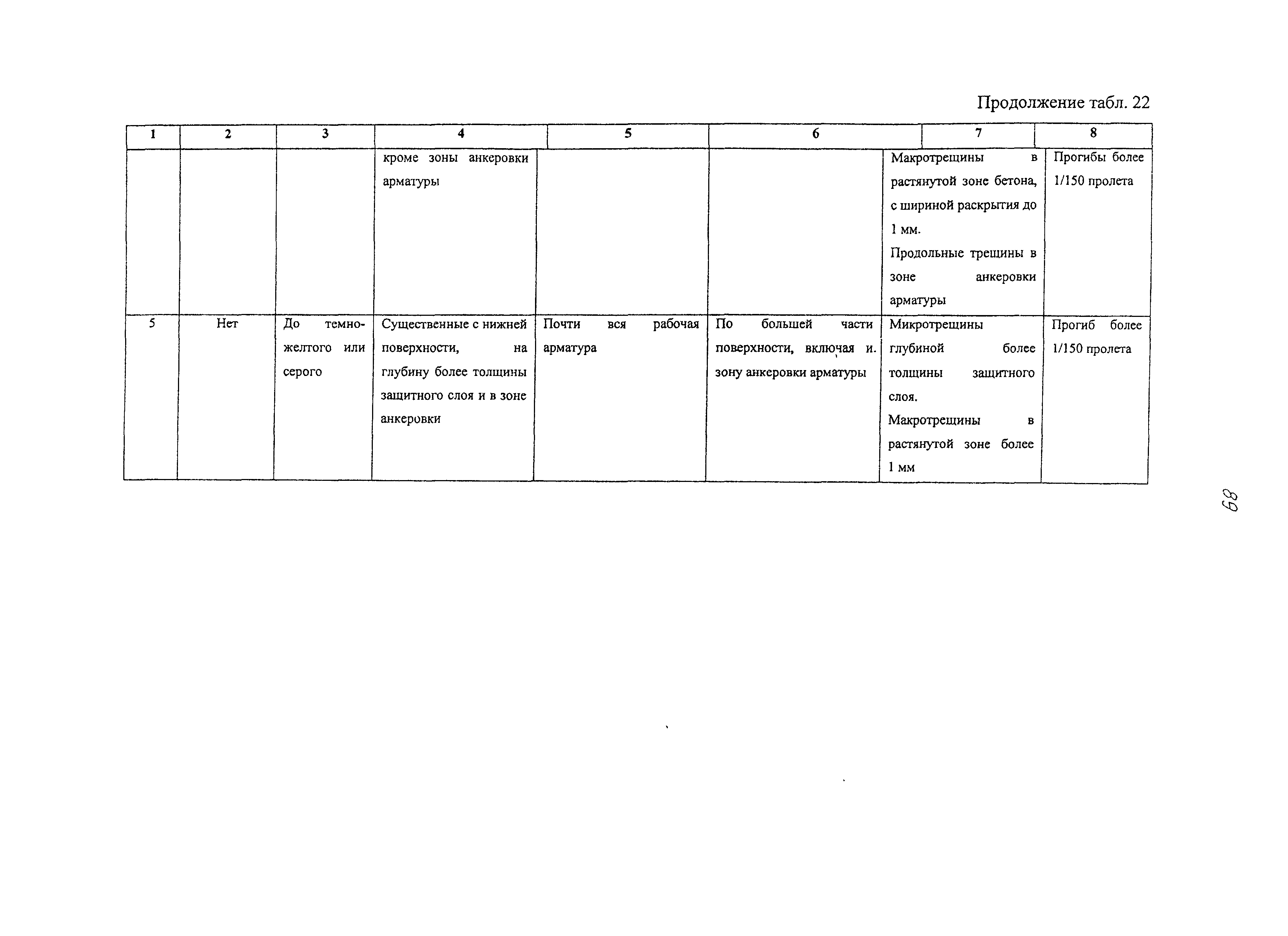 Продолжение табл. 22

| 1 | 2 | 3 | 4 | 5 | 6 | 7 | 8 |
|---|---|---|---|---|---|---|---|
| | | | кроме зоны анкеровки арматуры | | | Макротрещины в растянутой зоне бетона, с шириной раскрытия до 1 мм. Продольные трещины в зоне анкеровки арматуры | Прогибы более 1/150 пролета |
| 5 | Нет | До темно-желтого или серого | Существенные с нижней поверхности, на глубину более толщины защитного слоя и в зоне анкеровки | Почти вся рабочая арматура | По большей части поверхности, включая и. зону анкеровки арматуры | Микротрещины глубиной более толщины защитного слоя. Макротрещины в растянутой зоне более 1 мм | Прогиб более 1/150 пролета |

89